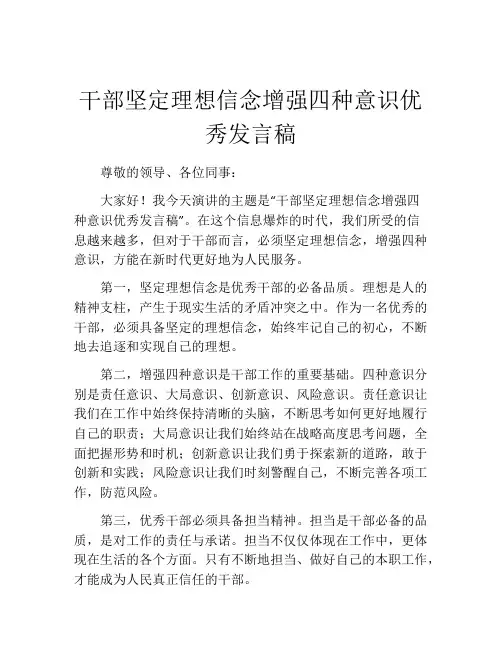 干部坚定理想信念增强四种意识优秀发言稿

尊敬的领导、各位同事：

大家好！我今天演讲的主题是“干部坚定理想信念增强四种意识优秀发言稿”。在这个信息爆炸的时代，我们所受的信息越来越多，但对于干部而言，必须坚定理想信念，增强四种意识，方能在新时代更好地为人民服务。

第一，坚定理想信念是优秀干部的必备品质。理想是人的精神支柱，产生于现实生活的矛盾冲突之中。作为一名优秀的干部，必须具备坚定的理想信念，始终牢记自己的初心，不断地去追逐和实现自己的理想。

第二，增强四种意识是干部工作的重要基础。四种意识分别是责任意识、大局意识、创新意识、风险意识。责任意识让我们在工作中始终保持清晰的头脑，不断思考如何更好地履行自己的职责；大局意识让我们始终站在战略高度思考问题，全面把握形势和时机；创新意识让我们勇于探索新的道路，敢于创新和实践；风险意识让我们时刻警醒自己，不断完善各项工作，防范风险。

第三，优秀干部必须具备担当精神。担当是干部必备的品质，是对工作的责任与承诺。担当不仅仅体现在工作中，更体现在生活的各个方面。只有不断地担当、做好自己的本职工作，才能成为人民真正信任的干部。